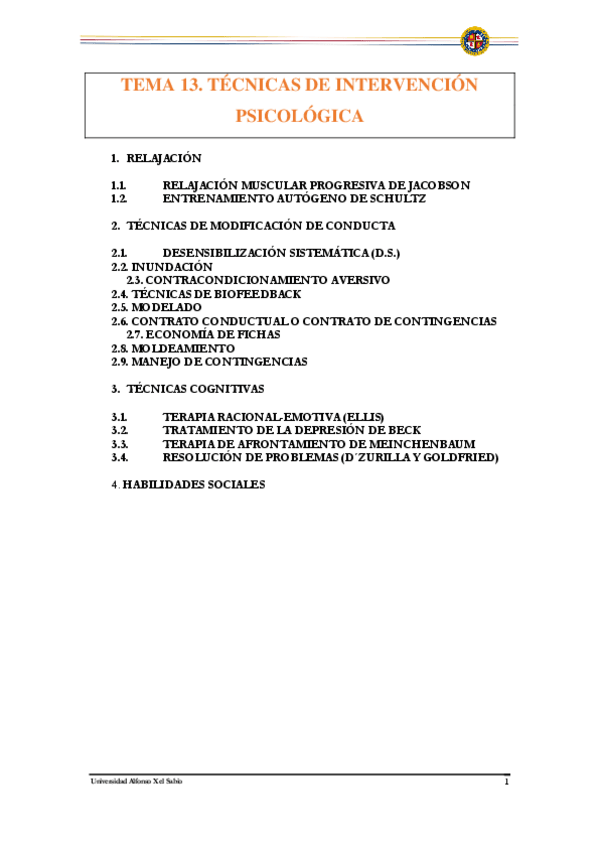 TEMA 13. TÉCNICAS DE INTERVENCIÓN PSICOLÓGICA

1. RELAJACIÓN

1.1. RELAJACIÓN MUSCULAR PROGRESIVA DE JACOBSON
1.2. ENTRENAMIENTO AUTÓGENO DE SCHULTZ

2. TÉCNICAS DE MODIFICACIÓN DE CONDUCTA

2.1. DESENSIBILIZACIÓN SISTEMÁTICA (D.S.)
2.2. INUNDACIÓN
2.3. CONTRACONDICIONAMIENTO AVERSIVO
2.4. TÉCNICAS DE BIOFEEDBACK
2.5. MODELADO
2.6. CONTRATO CONDUCTUAL O CONTRATO DE CONTINGENCIAS
2.7. ECONOMÍA DE FICHAS
2.8. MOLDEAMIENTO
2.9. MANEJO DE CONTINGENCIAS

3. TÉCNICAS COGNITIVAS

3.1. TERAPIA RACIONAL-EMOTIVA (ELLIS)
3.2. TRATAMIENTO DE LA DEPRESIÓN DE BECK
3.3. TERAPIA DE AFRONTAMIENTO DE MEINCHENBAUM
3.4. RESOLUCIÓN DE PROBLEMAS (D´ZURILLA Y GOLDFRIED)

4. HABILIDADES SOCIALES

Universidad Alfonso X el Sabio 1